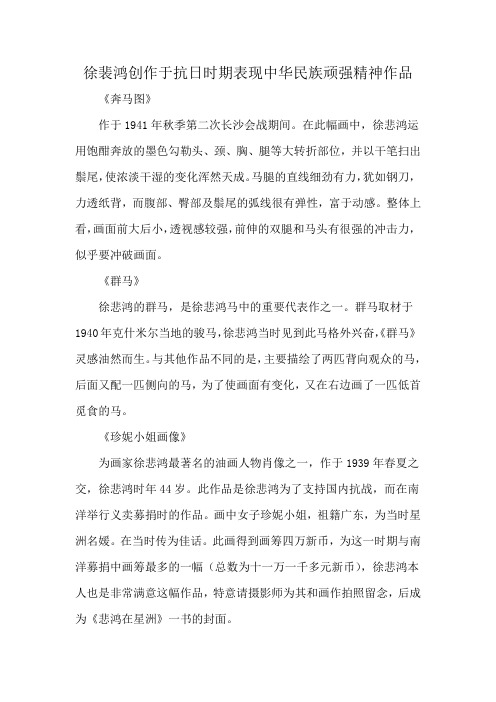 徐裴鸿创作于抗日时期表现中华民族顽强精神作品

《奔马图》

作于 1941 年秋季第二次长沙会战期间。在此幅画中，徐悲鸿运用饱酣奔放的墨色勾勒头、颈、胸、腿等大转折部位，并以干笔扫出鬃尾，使浓淡干湿的变化浑然天成。马腿的直线细劲有力，犹如钢刀，力透纸背，而腹部、臀部及鬃尾的弧线很有弹性，富于动感。整体上看，画面前大后小，透视感较强，前伸的双腿和马头有很强的冲击力，似乎要冲破画面。

《群马》

徐悲鸿的群马，是徐悲鸿马中的重要代表作之一。群马取材于 1940 年克什米尔当地的骏马，徐悲鸿当时见到此马格外兴奋，《群马》灵感油然而生。与其他作品不同的是，主要描绘了两匹背向观众的马，后面又配一匹侧向的马，为了使画面有变化，又在右边画了一匹低首觅食的马。

《珍妮小姐画像》

为画家徐悲鸿最著名的油画人物肖像之一，作于 1939 年春夏之交，徐悲鸿时年 44 岁。此作品是徐悲鸿为了支持国内抗战，而在南洋举行义卖募捐时的作品。画中女子珍妮小姐，祖籍广东，为当时星洲名媛。在当时传为佳话。此画得到画筹四万新币，为这一时期与南洋募捐中画筹最多的一幅（总数为十一万一千多元新币），徐悲鸿本人也是非常满意这幅作品，特意请摄影师为其和画作拍照留念，后成为《悲鸿在星洲》一书的封面。